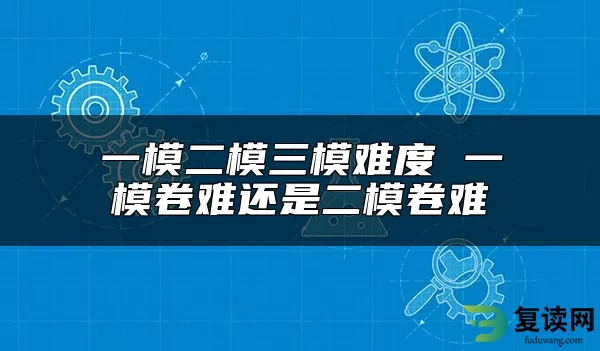 一模二模三模难度 一模卷难还是二模卷难

复读网
fuduwang.com